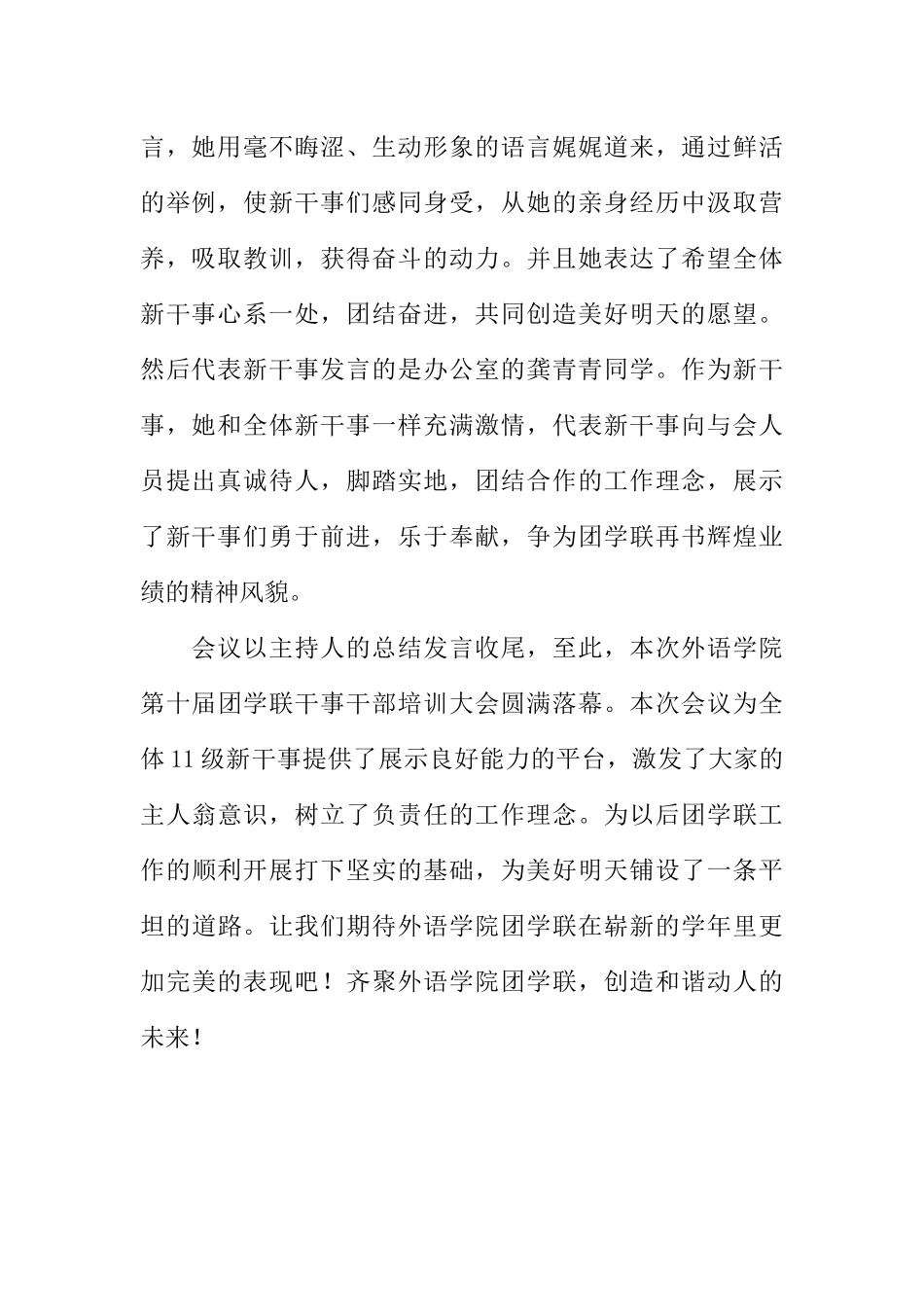 言，她用毫不晦涩、生动形象的语言娓娓道来，通过鲜活的举例，使新干事们感同身受，从她的亲身经历中汲取营养，吸取教训，获得奋斗的动力。并且她表达了希望全体新干事心系一处，团结奋进，共同创造美好明天的愿望。然后代表新干事发言的是办公室的龚青青同学。作为新干事，她和全体新干事一样充满激情，代表新干事向与会人员提出真诚待人，脚踏实地，团结合作的工作理念，展示了新干事们勇于前进，乐于奉献，争为团学联再书辉煌业绩的精神风貌。

会议以主持人的总结发言收尾，至此，本次外语学院第十届团学联干事干部培训大会圆满落幕。本次会议为全体11级新干事提供了展示良好能力的平台，激发了大家的主人翁意识，树立了负责任的工作理念。为以后团学联工作的顺利开展打下坚实的基础，为美好明天铺设了一条平坦的道路。让我们期待外语学院团学联在崭新的学年里更加完美的表现吧！齐聚外语学院团学联，创造和谐动人的未来！